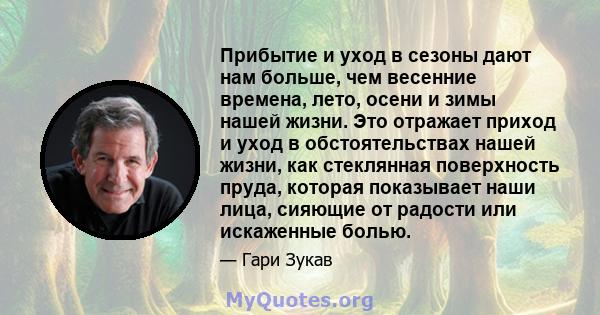 Прибытие и уход в сезоны дают нам больше, чем весенние времена, лето, осени и зимы нашей жизни. Это отражает приход и уход в обстоятельствах нашей жизни, как стеклянная поверхность пруда, которая показывает наши лица, сияющие от радости или искаженные болью.

— Гари Зукав

MyQuotes.org